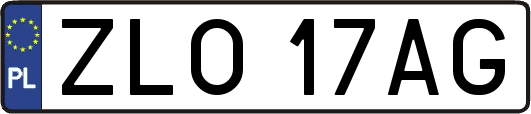 PL
ZLO 17AG